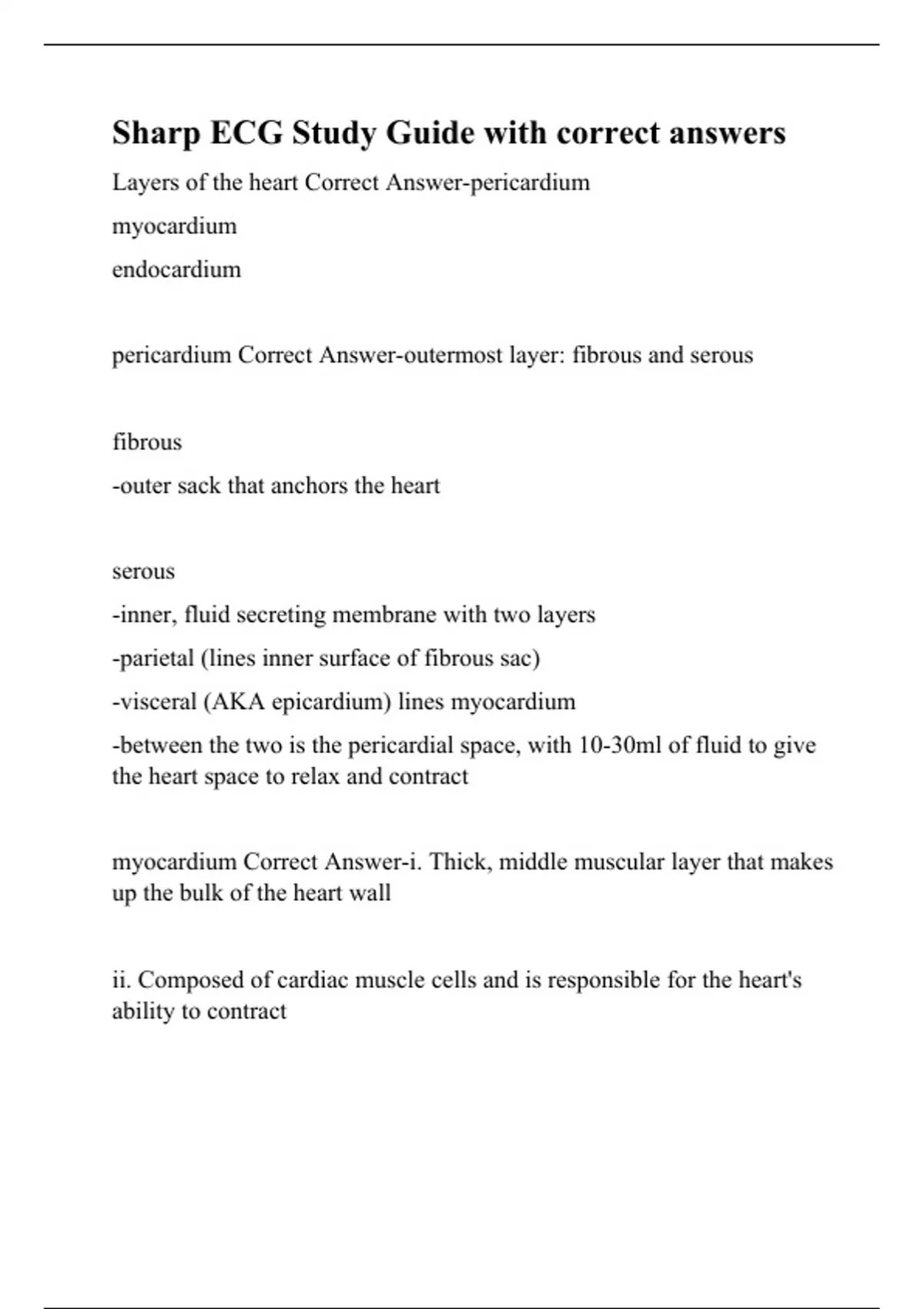 Sharp ECG Study Guide with correct answers

Layers of the heart Correct Answer-pericardium

myocardium

endocardium

pericardium Correct Answer-outermost layer: fibrous and serous

fibrous

-outer sack that anchors the heart

serous

-inner, fluid secreting membrane with two layers

-parietal (lines inner surface of fibrous sac)

-visceral (AKA epicardium) lines myocardium

-between the two is the pericardial space, with 10-30ml of fluid to give the heart space to relax and contract

myocardium Correct Answer-i. Thick, middle muscular layer that makes up the bulk of the heart wall

ii. Composed of cardiac muscle cells and is responsible for the heart's ability to contract